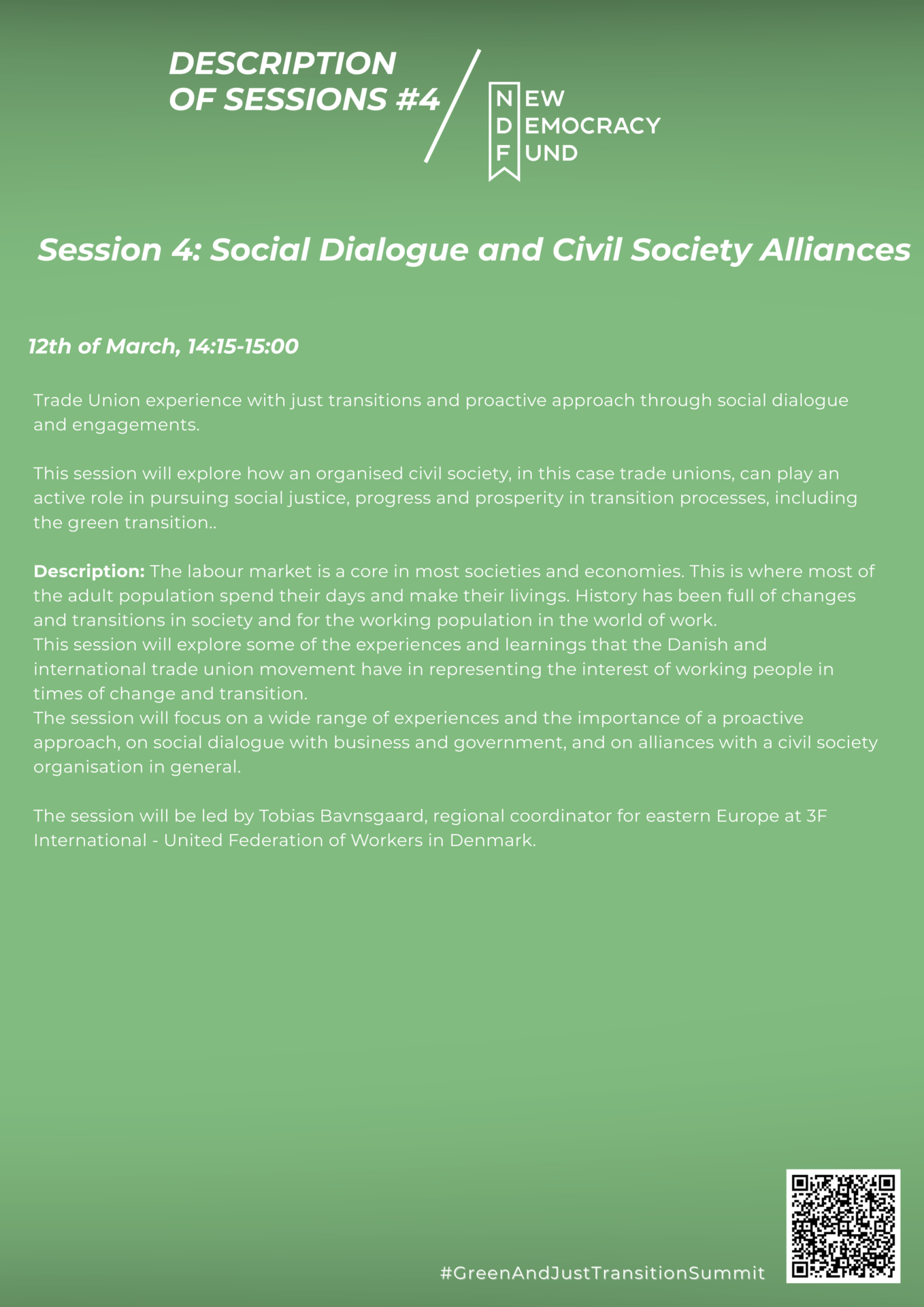 DESCRIPTION OF SESSIONS #4

NEW DEMOCRACY FUND

Session 4: Social Dialogue and Civil Society Alliances

12th of March, 14:15-15:00

Trade Union experience with just transitions and proactive approach through social dialogue and engagements.

This session will explore how an organised civil society, in this case trade unions, can play an active role in pursuing social justice, progress and prosperity in transition processes, including the green transition..

Description: The labour market is a core in most societies and economies. This is where most of the adult population spend their days and make their livings. History has been full of changes and transitions in society and for the working population in the world of work.
This session will explore some of the experiences and learnings that the Danish and international trade union movement have in representing the interest of working people in times of change and transition.
The session will focus on a wide range of experiences and the importance of a proactive approach, on social dialogue with business and government, and on alliances with a civil society organisation in general.

The session will be led by Tobias Bavnsgaard, regional coordinator for eastern Europe at 3F International - United Federation of Workers in Denmark.

#GreenAndJustTransitionSummit